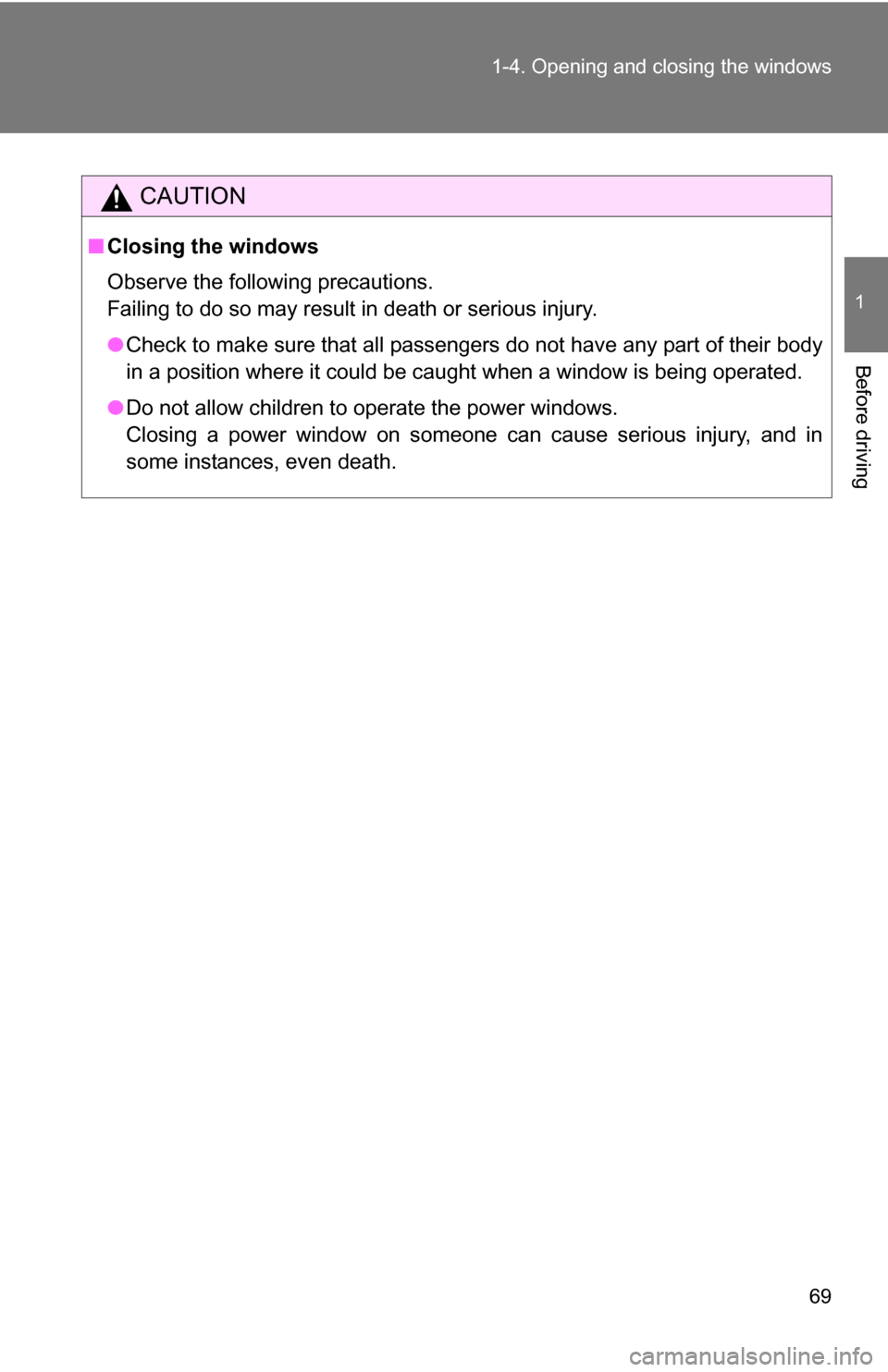 1-4. Opening and closing the windows

1

Before driving

CAUTION

■ Closing the windows

Observe the following precautions.
Failing to do so may result in death or serious injury.

● Check to make sure that all passengers do not have any part of their body in a position where it could be caught when a window is being operated.

● Do not allow children to operate the power windows.
Closing a power window on someone can cause serious injury, and in some instances, even death.

69

carmanualsonline.info